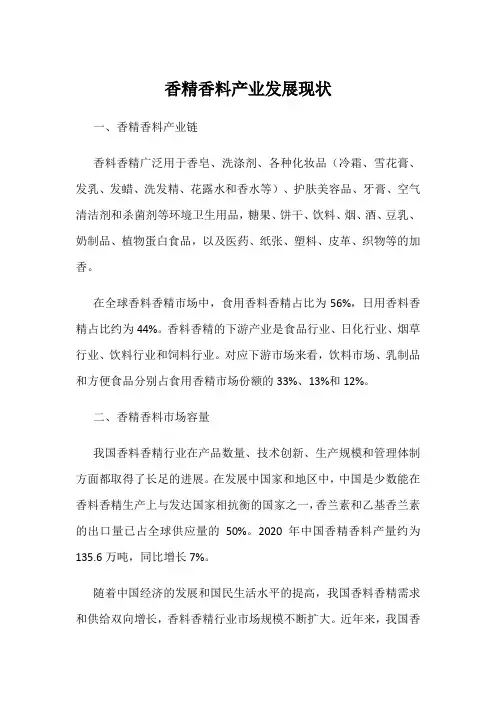 香精香料产业发展现状

一、香精香料产业链

香料香精广泛用于香皂、洗涤剂、各种化妆品（冷霜、雪花膏、发乳、发蜡、洗发精、花露水和香水等）、护肤美容品、牙膏、空气清洁剂和杀菌剂等环境卫生用品，糖果、饼干、饮料、烟、酒、豆乳、奶制品、植物蛋白食品，以及医药、纸张、塑料、皮革、织物等的加香。

在全球香料香精市场中，食用香料香精占比为 56%，日用香料香精占比约为 44%。香料香精的下游产业是食品行业、日化行业、烟草行业、饮料行业和饲料行业。对应下游市场来看，饮料市场、乳制品和方便食品分别占食用香精市场份额的 33%、13%和 12%。

二、香精香料市场容量

我国香料香精行业在产品数量、技术创新、生产规模和管理体制方面都取得了长足的进展。在发展中国家和地区中，中国是少数能在香料香精生产上与发达国家相抗衡的国家之一，香兰素和乙基香兰素的出口量已占全球供应量的 50%。2020 年中国香精香料产量约为 135.6 万吨，同比增长 7%。

随着中国经济的发展和国民生活水平的提高，我国香料香精需求和供给双向增长，香料香精行业市场规模不断扩大。近年来，我国香